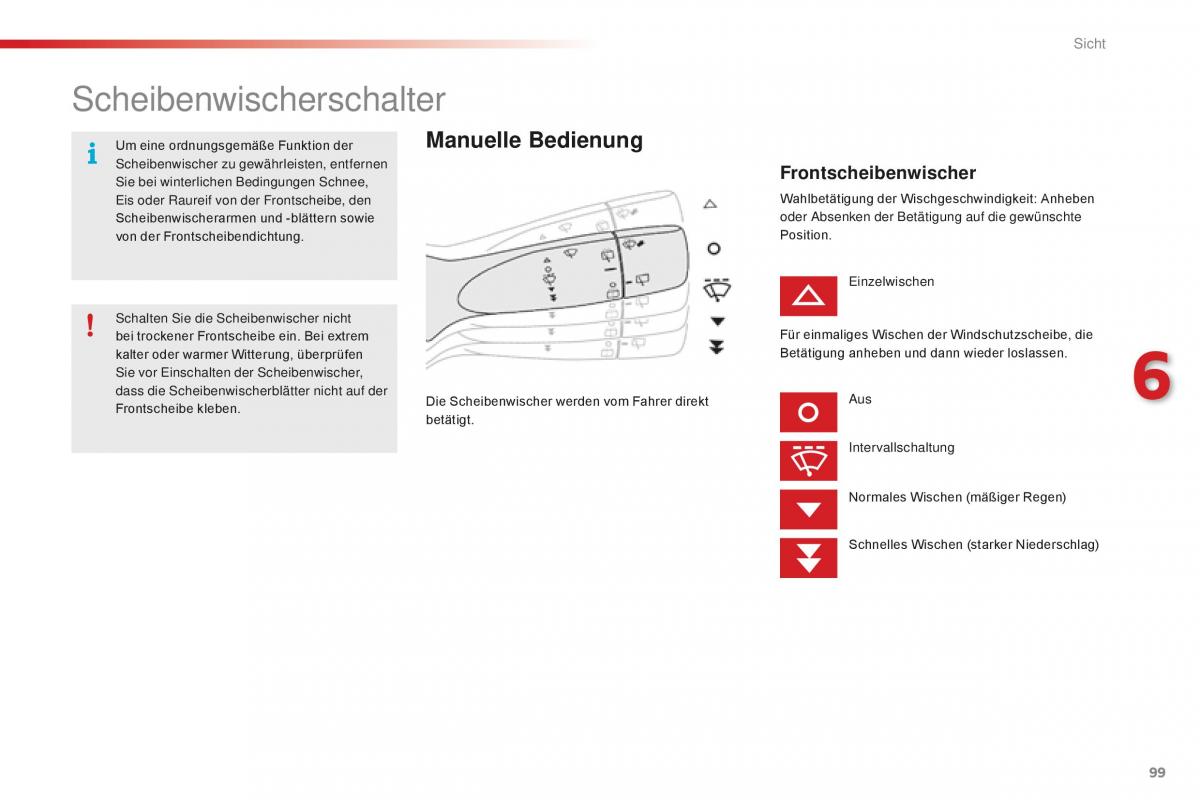 Sicht

Scheibenwischerschalter

Um eine ordnungsgemäße Funktion der Scheibenwischer zu gewährleisten, entfernen Sie bei winterlichen Bedingungen Schnee, Eis oder Raureif von der Frontscheibe, den Scheibenwischerarmen und -blättern sowie von der Frontscheibendichtung.

Schalten Sie die Scheibenwischer nicht bei trockener Frontscheibe ein. Bei extrem kalter oder warmer Witterung, überprüfen Sie vor Einschalten der Scheibenwischer, dass die Scheibenwischerblätter nicht auf der Frontscheibe kleben.

Manuelle Bedienung

Die Scheibenwischer werden vom Fahrer direkt betätigt.

Frontscheibenwischer

Wahlbetätigung der Wischgeschwindigkeit: Anheben oder Absenken der Betätigung auf die gewünschte Position.

Einzelwischen

Für einmaliges Wischen der Windschutzscheibe, die Betätigung anheben und dann wieder loslassen.

Aus

Intervallschaltung

Normales Wischen (mäßiger Regen)

Schnelles Wischen (starker Niederschlag)

6

99